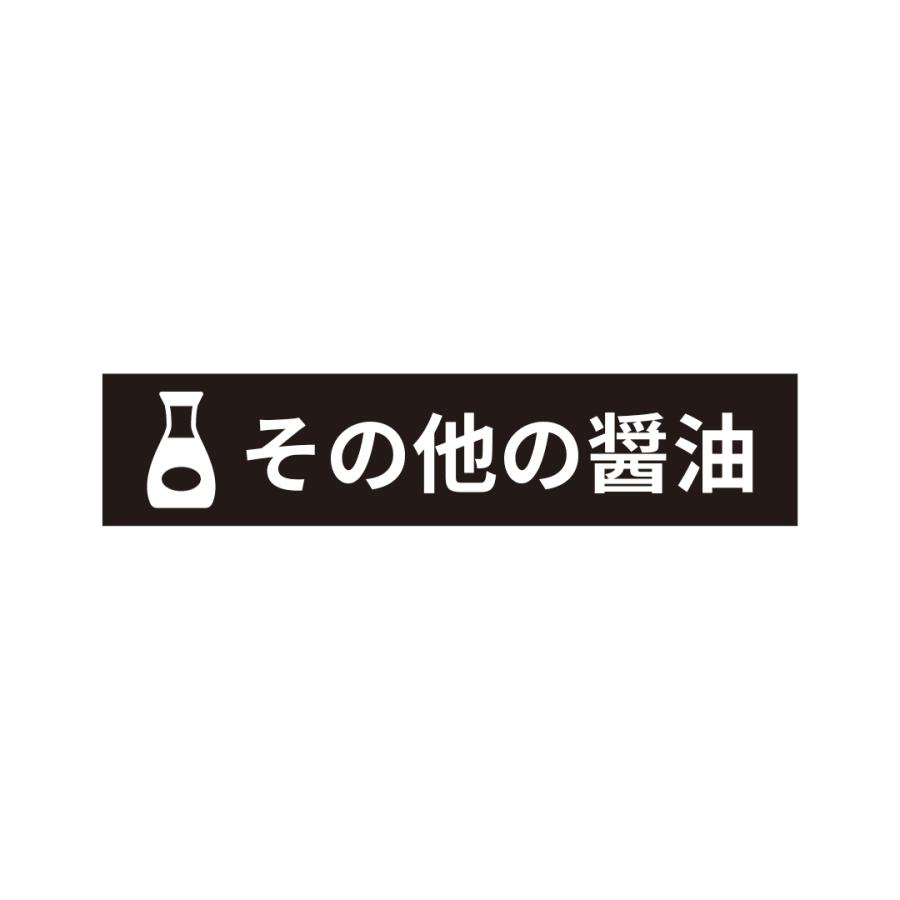 その他の醤油